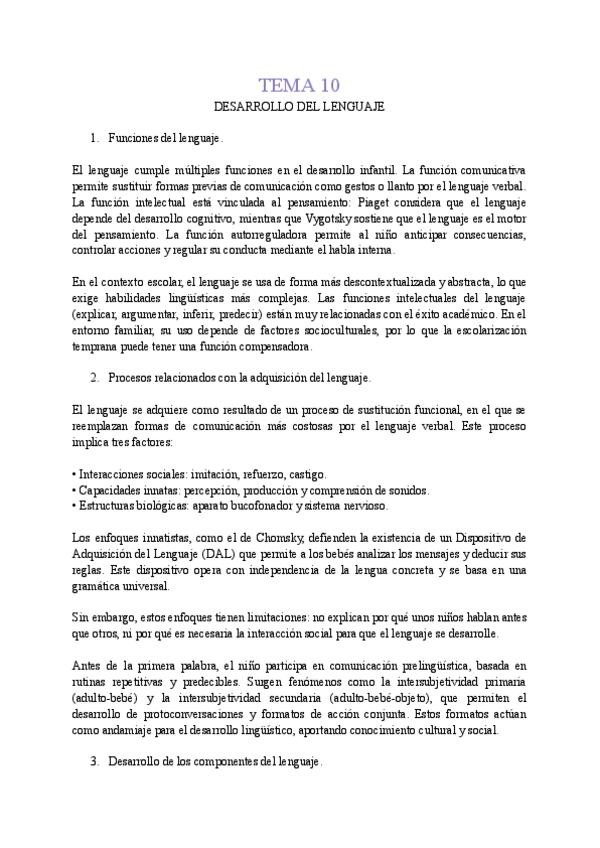 TEMA 10
DESARROLLO DEL LENGUAJE

1. Funciones del lenguaje.

El lenguaje cumple múltiples funciones en el desarrollo infantil. La función comunicativa permite sustituir formas previas de comunicación como gestos o llanto por el lenguaje verbal. La función intelectual está vinculada al pensamiento: Piaget considera que el lenguaje depende del desarrollo cognitivo, mientras que Vygotsky sostiene que el lenguaje es el motor del pensamiento. La función autorreguladora permite al niño anticipar consecuencias, controlar acciones y regular su conducta mediante el habla interna.

En el contexto escolar, el lenguaje se usa de forma más descontextualizada y abstracta, lo que exige habilidades lingüísticas más complejas. Las funciones intelectuales del lenguaje (explicar, argumentar, inferir, predecir) están muy relacionadas con el éxito académico. En el entorno familiar, su uso depende de factores socioculturales, por lo que la escolarización temprana puede tener una función compensadora.

2. Procesos relacionados con la adquisición del lenguaje.

El lenguaje se adquiere como resultado de un proceso de sustitución funcional, en el que se reemplazan formas de comunicación más costosas por el lenguaje verbal. Este proceso implica tres factores:

• Interacciones sociales: imitación, refuerzo, castigo.
• Capacidades innatas: percepción, producción y comprensión de sonidos.
• Estructuras biológicas: aparato bucofonador y sistema nervioso.

Los enfoques innatistas, como el de Chomsky, defienden la existencia de un Dispositivo de Adquisición del Lenguaje (DAL) que permite a los bebés analizar los mensajes y deducir sus reglas. Este dispositivo opera con independencia de la lengua concreta y se basa en una gramática universal.

Sin embargo, estos enfoques tienen limitaciones: no explican por qué unos niños hablan antes que otros, ni por qué es necesaria la interacción social para que el lenguaje se desarrolle.

Antes de la primera palabra, el niño participa en comunicación prelingüística, basada en rutinas repetitivas y predecibles. Surgen fenómenos como la intersubjetividad primaria (adulto-bebé) y la intersubjetividad secundaria (adulto-bebé-objeto), que permiten el desarrollo de protoconversaciones y formatos de acción conjunta. Estos formatos actúan como andamiaje para el desarrollo lingüístico, aportando conocimiento cultural y social.

3. Desarrollo de los componentes del lenguaje.